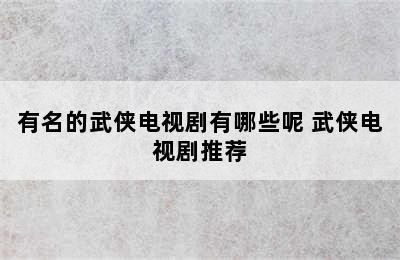 有名的武侠电视剧有哪些呢 武侠电视剧推荐